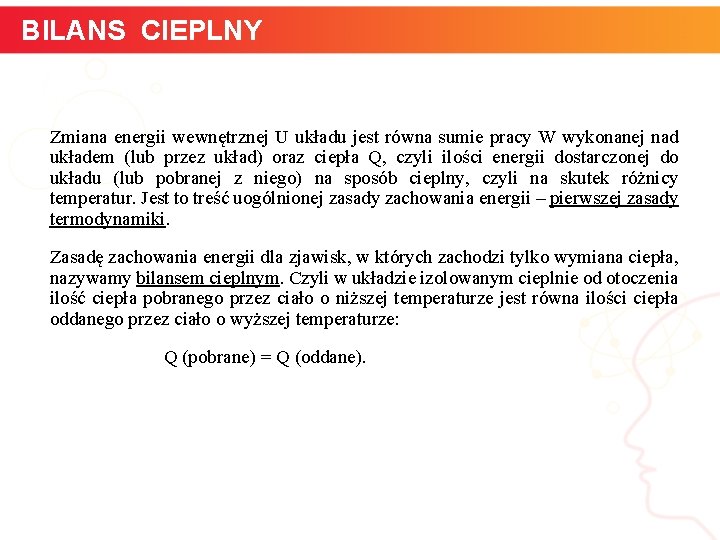 BILANS CIEPLNY

Zmiana energii wewnętrznej U układu jest równa sumie pracy W wykonanej nad układem (lub przez układ) oraz ciepła Q, czyli ilości energii dostarczonej do układu (lub pobranej z niego) na sposób cieplny, czyli na skutek różnicy temperatur. Jest to treść uogólnionej zasady zachowania energii – pierwszej zasady termodynamiki.

Zasadę zachowania energii dla zjawisk, w których zachodzi tylko wymiana ciepła, nazywamy bilansem cieplnym. Czyli w układzie izolowanym cieplnie od otoczenia ilość ciepła pobranego przez ciało o niższej temperaturze jest równa ilości ciepła oddanego przez ciało o wyższej temperaturze:

Q (pobrane) = Q (oddane).